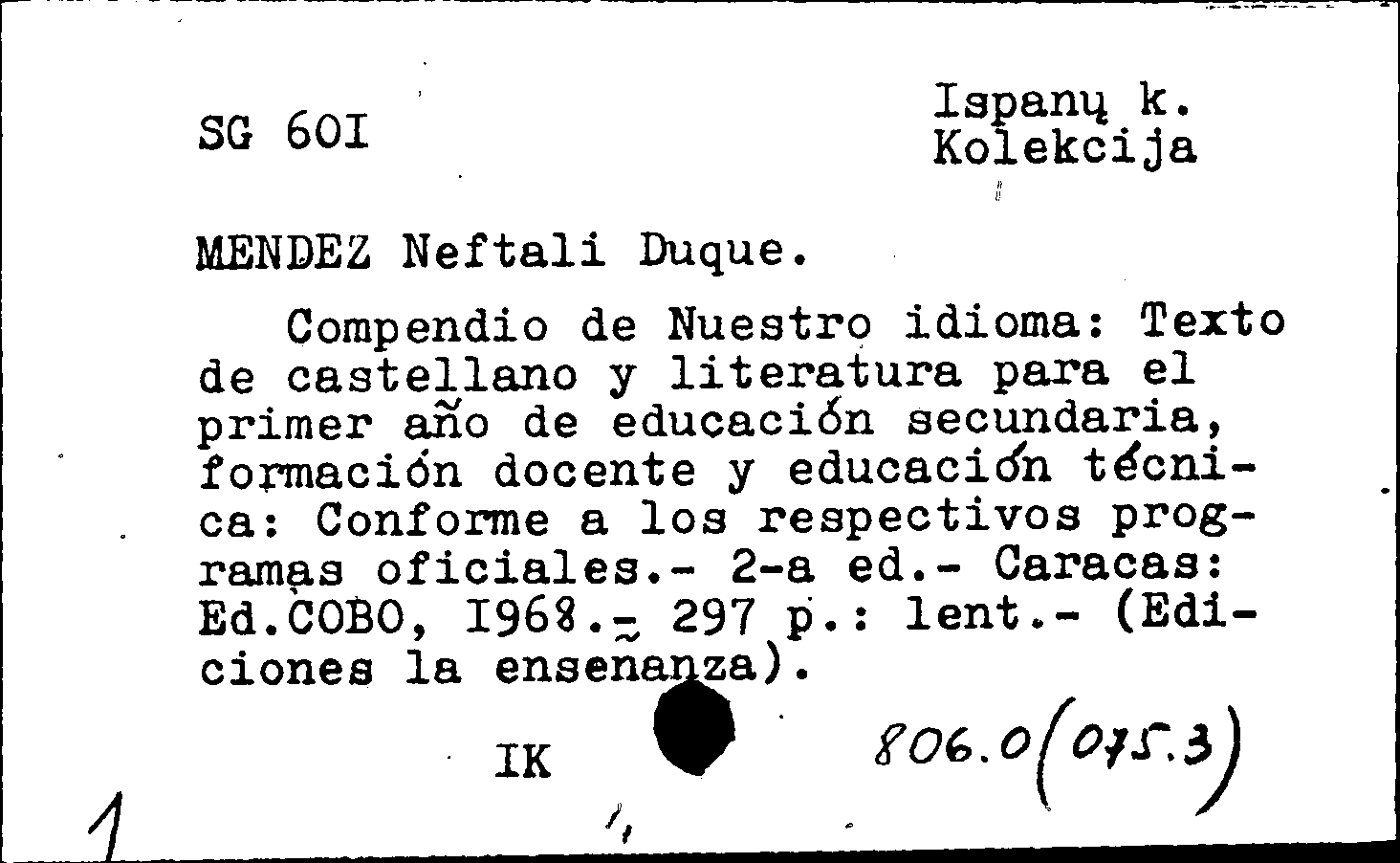 SG 60I

Ispanų k.
Kolekcija

MENDEZ Neftali Duque.

Compendio de Nuestro idioma: Texto de castellano y literatura para el primer año de educación secundaria, formación docente y educación técnica: Conforme a los respectivos programas oficiales.- 2-a ed.- Caracas: Ed.COBO, I968.- 297 p.: lent.- (Ediciones la enseñanza).

IK

806.0(075.3)

1